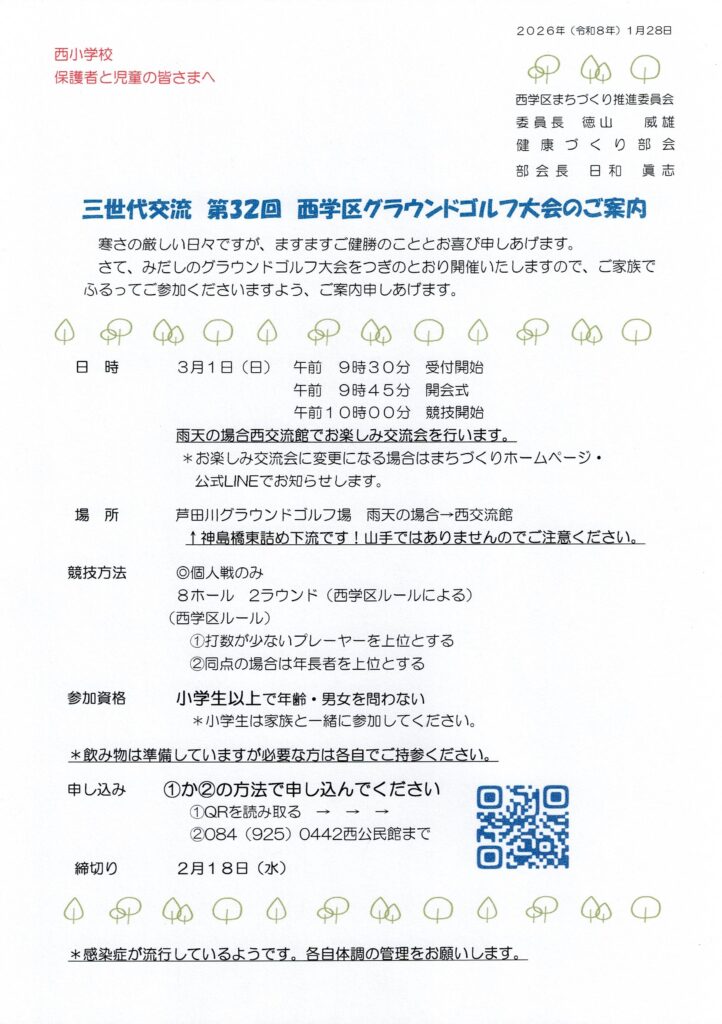 ２０２６年（令和８年）１月２８日

西小学校
保護者と児童の皆さまへ

西学区まちづくり推進委員会
委員長　徳山　威雄
健康づくり部会
部会長　日和　眞志

三世代交流　第32回　西学区グラウンドゴルフ大会のご案内

寒さの厳しい日々ですが、ますますご健勝のこととお喜び申しあげます。
さて、みだしのグラウンドゴルフ大会をつぎのとおり開催いたしますので、ご家族でふるってご参加くださいますよう、ご案内申しあげます。

日　時　　３月１日（日）　午前　９時３０分　受付開始
午前　９時４５分　開会式
午前１０時００分　競技開始
雨天の場合西交流館でお楽しみ交流会を行います。
＊お楽しみ交流会に変更になる場合はまちづくりホームページ・公式LINEでお知らせします。

場　所　　芦田川グラウンドゴルフ場　雨天の場合→西交流館
↑神島橋東詰め下流です！山手ではありませんのでご注意ください。

競技方法　◎個人戦のみ
８ホール　２ラウンド（西学区ルールによる）
（西学区ルール）
①打数が少ないプレーヤーを上位とする
②同点の場合は年長者を上位とする

参加資格　小学生以上で年齢・男女を問わない
＊小学生は家族と一緒に参加してください。

＊飲み物は準備していますが必要な方は各自でご持参ください。

申し込み　①か②の方法で申し込んでください
①QRを読み取る　→　→　→
②084（925）0442西公民館まで

締切り　２月１８日（水）

＊感染症が流行しているようです。各自体調の管理をお願いします。